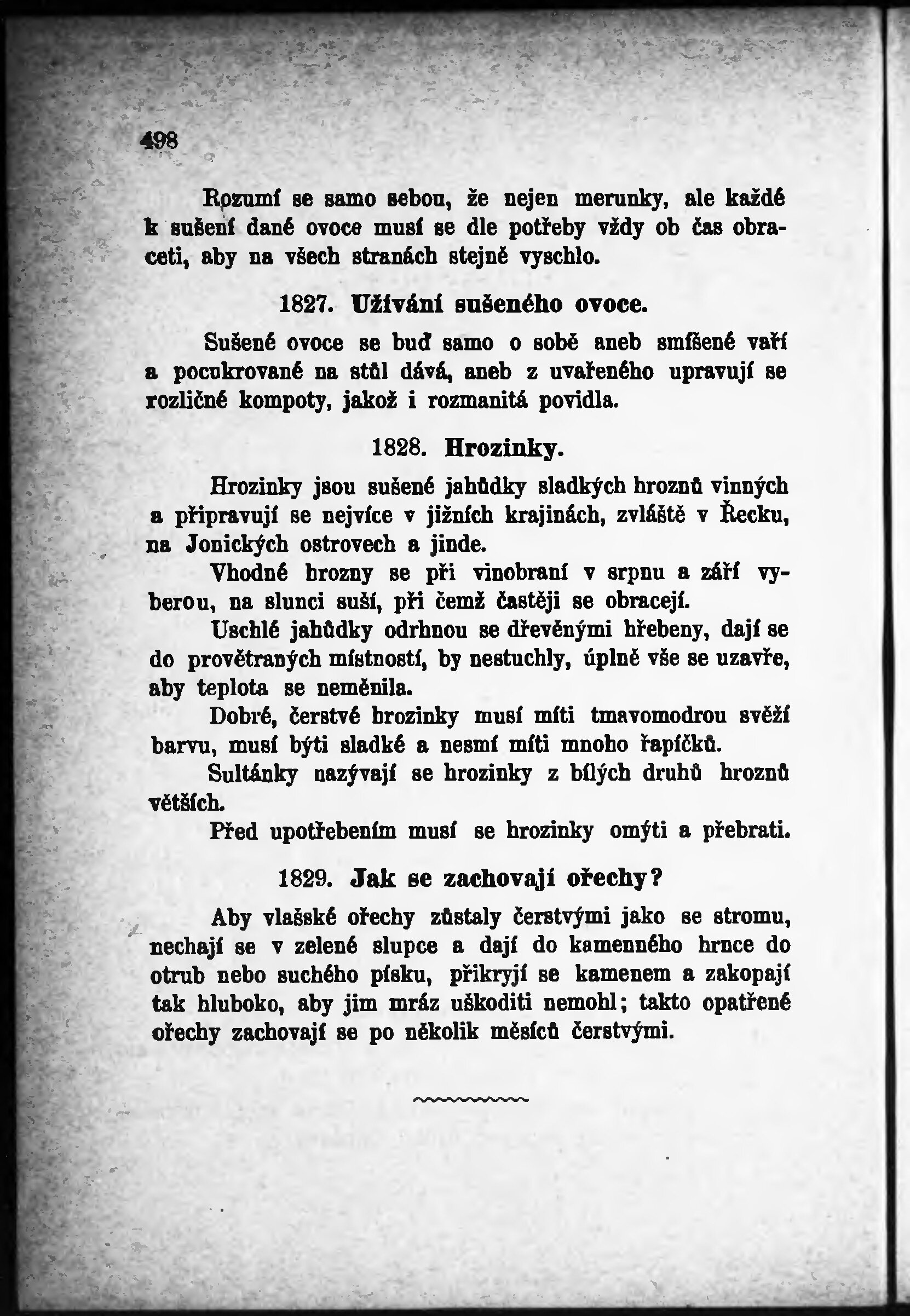 498

Rozumí se samo sebou, že nejen merunky, ale každé k sušení dané ovoce musí se dle potřeby vždy ob čas obraceti, aby na všech stranách stejně vyschlo.

1827. Užívání sušeného ovoce.

Sušené ovoce se buď samo o sobě aneb smíšené vaří a pocukrované na stůl dává, aneb z uvařeného upravují se rozličné kompoty, jakož i rozmanitá povidla.

1828. Hrozinky.

Hrozinky jsou sušené jahůdky sladkých hroznů vinných a připravují se nejvíce v jižních krajinách, zvláště v Řecku, na Jonických ostrovech a jinde.

Vhodné hrozny se při vinobraní v srpnu a září vyberou, na slunci suší, při čemž častěji se obracejí.

Uschlé jahůdky odrhnou se dřevěnými hřebeny, dají se do provětraných místností, by nestuchly, úplně vše se uzavře, aby teplota se neměnila.

Dobré, čerstvé hrozinky musí míti tmavomodrou svěží barvu, musí býti sladké a nesmí míti mnoho řapíčků.

Sultánky nazývají se hrozinky z bílých druhů hroznů větších.

Před upotřebením musí se hrozinky omýti a přebrati.

1829. Jak se zachovají ořechy?

Aby vlašské ořechy zůstaly čerstvými jako se stromu, nechají se v zelené slupce a dají do kamenného hrnce do otrub nebo suchého písku, přikryjí se kamenem a zakopají tak hluboko, aby jim mráz uškoditi nemohl; takto opatřené ořechy zachovají se po několik měsíců čerstvými.